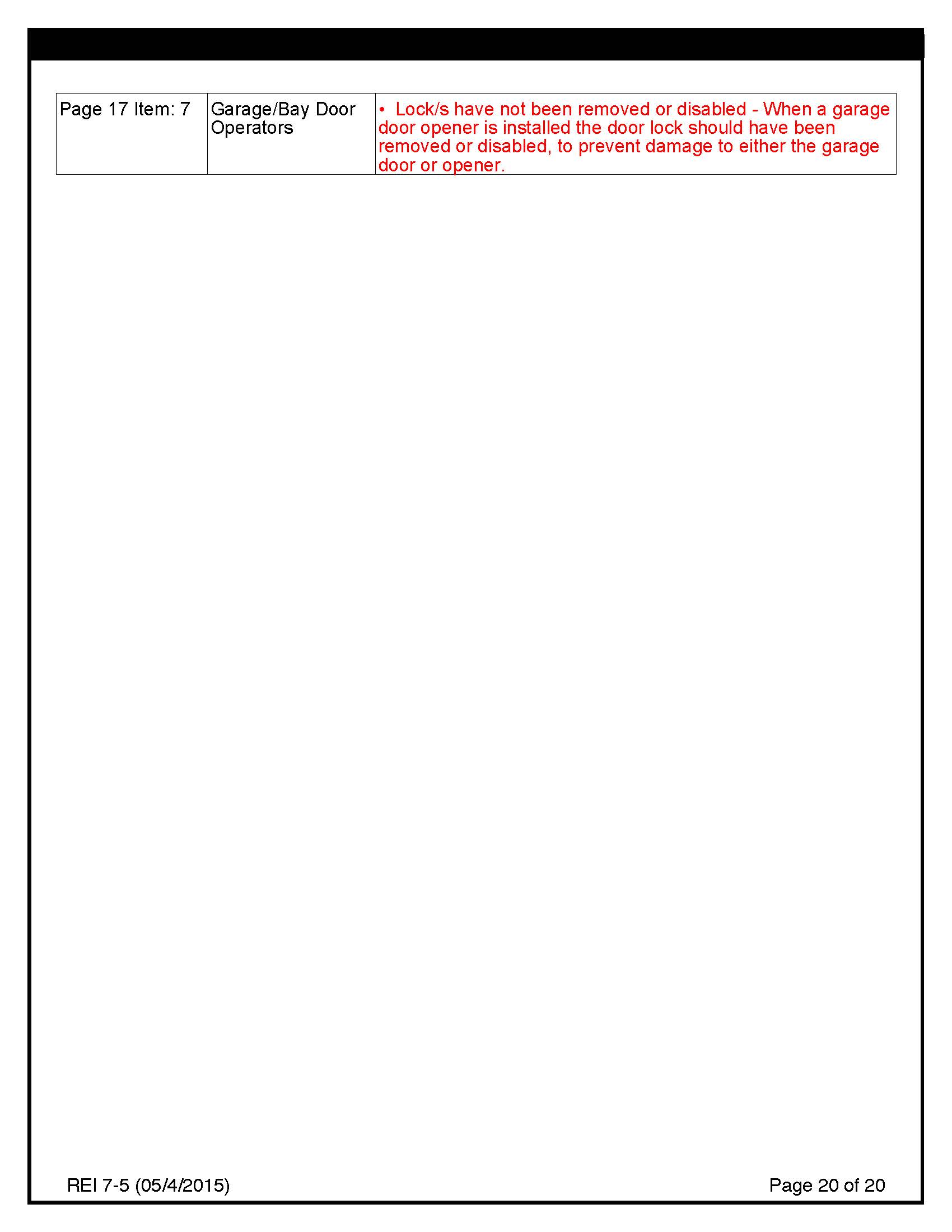 | Page 17 Item: 7 | Garage/Bay Door Operators | • Lock/s have not been removed or disabled - When a garage door opener is installed the door lock should have been removed or disabled, to prevent damage to either the garage door or opener. |
|---|---|---|

REI 7-5 (05/4/2015)

Page 20 of 20